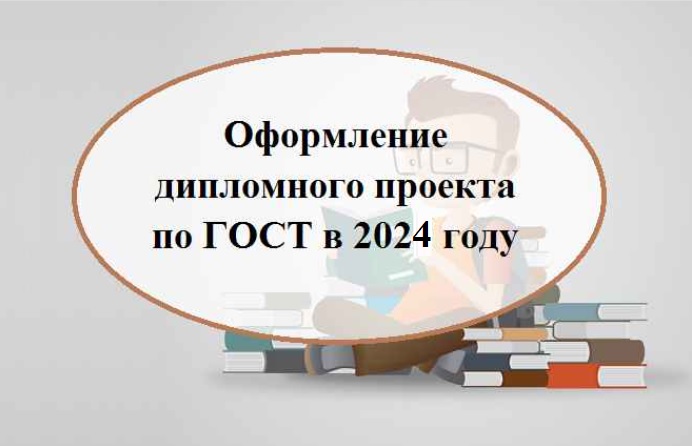 Оформление дипломного проекта по ГОСТ в 2024 году